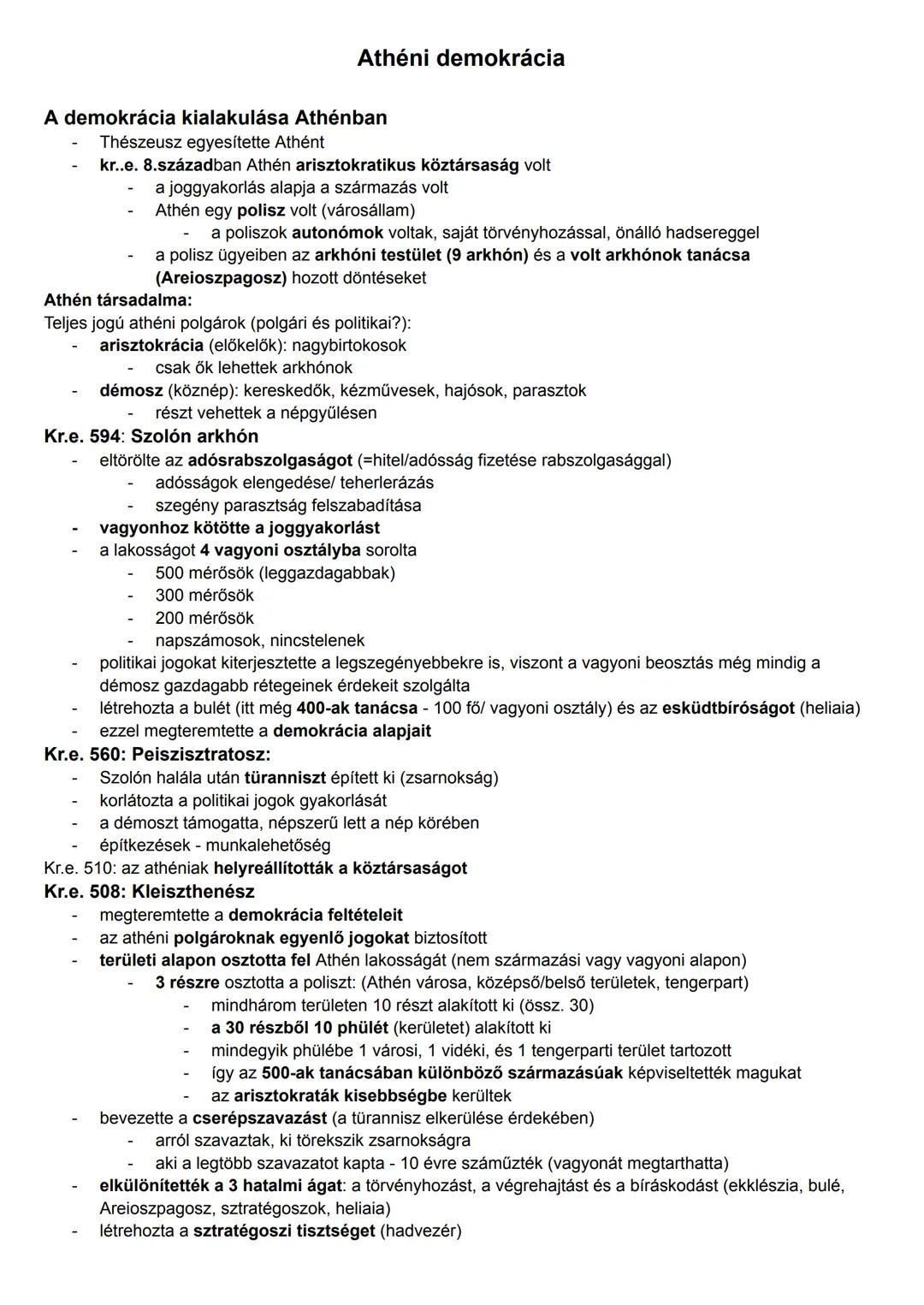 Athéni demokrácia

A demokrácia kialakulása Athénban
- Thészeusz egyesítette Athént
- kr..e. 8.században Athén arisztokratikus köztársaság volt
  - a joggyakorlás alapja a származás volt
  - Athén egy polisz volt (városállam)
    - a poliszok autonómok voltak, saját törvényhozással, önálló hadsereggel
  - a polisz ügyeiben az arkhóni testület (9 arkhón) és a volt arkhónok tanácsa (Areioszpagosz) hozott döntéseket

Athén társadalma:
Teljes jogú athéni polgárok (polgári és politikai?):
- arisztokrácia (előkelők): nagybirtokosok
  - csak ők lehettek arkhónok
- démosz (köznép): kereskedők, kézművesek, hajósok, parasztok
  - részt vehettek a népgyűlésen

Kr.e. 594: Szolón arkhón
- eltörölte az adósrabszolgaságot (=hitel/adósság fizetése rabszolgasággal)
  - adósságok elengedése/ teherlerázás
  - szegény parasztság felszabadítása
- vagyonhoz kötötte a joggyakorlást
- a lakosságot 4 vagyoni osztályba sorolta
  - 500 mérősök (leggazdagabbak)
  - 300 mérősök
  - 200 mérősök
  - napszámosok, nincstelenek
- politikai jogokat kiterjesztette a legszegényebbekre is, viszont a vagyoni beosztás még mindig a démosz gazdagabb rétegeinek érdekeit szolgálta
- létrehozta a bulét (itt még 400-ak tanácsa - 100 fő/ vagyoni osztály) és az esküdtbíróságot (heliaia)
- ezzel megteremtette a demokrácia alapjait

Kr.e. 560: Peiszisztratosz:
- Szolón halála után türanniszt épített ki (zsarnokság)
- korlátozta a politikai jogok gyakorlását
- a démoszt támogatta, népszerű lett a nép körében
- építkezések - munkalehetőség

Kr.e. 510: az athéniak helyreállították a köztársaságot

Kr.e. 508: Kleiszthenész
- megteremtette a demokrácia feltételeit
- az athéni polgároknak egyenlő jogokat biztosított
- területi alapon osztotta fel Athén lakosságát (nem származási vagy vagyoni alapon)
  - 3 részre osztotta a poliszt: (Athén városa, középső/belső területek, tengerpart)
    - mindhárom területen 10 részt alakított ki (össz. 30)
    - a 30 részből 10 phülét (kerületet) alakított ki
    - mindegyik phülébe 1 városi, 1 vidéki, és 1 tengerparti terület tartozott
    - így az 500-ak tanácsában különböző származásúak képviseltették magukat
    - az arisztokraták kisebbségbe kerültek
- bevezette a cserépszavazást (a türannisz elkerülése érdekében)
  - arról szavaztak, ki törekszik zsarnokságra
  - aki a legtöbb szavazatot kapta - 10 évre száműzték (vagyonát megtarthatta)
- elkülönítették a 3 hatalmi ágat: a törvényhozást, a végrehajtást és a bíráskodást (ekklészia, bulé, Areioszpagosz, sztratégoszok, heliaia)
- létrehozta a sztratégoszi tisztséget (hadvezér)